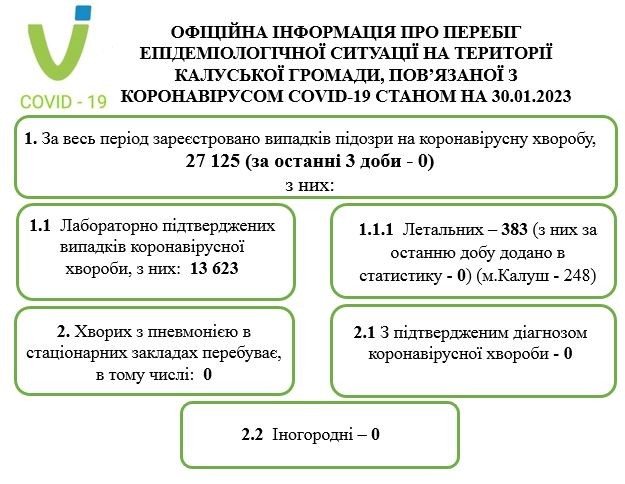 COVID - 19

ОФІЦІЙНА ІНФОРМАЦІЯ ПРО ПЕРЕБІГ ЕПІДЕМІОЛОГІЧНОЇ СИТУАЦІЇ НА ТЕРИТОРІЇ КАЛУСЬКОЇ ГРОМАДИ, ПОВ'ЯЗАНОЇ З КОРОНАВІРУСОМ COVID-19 СТАНОМ НА 30.01.2023

1. За весь період зареєстровано випадків підозри на коронавірусну хворобу, 27 125 (за останні 3 доби - 0) з них:

1.1 Лабораторно підтверджених випадків коронавірусної хвороби, з них: 13 623

1.1.1 Летальних – 383 (з них за останню добу додано в статистику - 0) (м.Калуш - 248)

2. Хворих з пневмонією в стаціонарних закладах перебуває, в тому числі: 0

2.1 З підтвердженим діагнозом коронавірусної хвороби - 0

2.2 Іногородні – 0